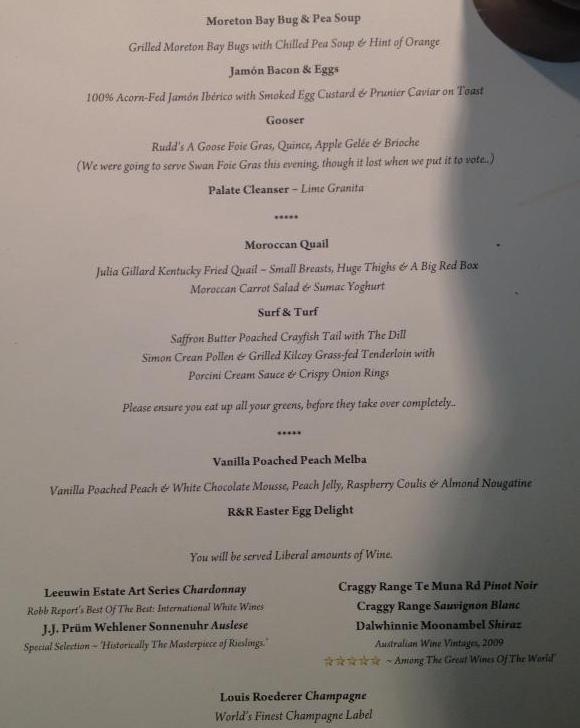 Moreton Bay Bug & Pea Soup

Grilled Moreton Bay Bugs with Chilled Pea Soup & Hint of Orange

Jamón Bacon & Eggs

100% Acorn-Fed Jamón Ibérico with Smoked Egg Custard & Prunier Caviar on Toast

Gooser

Rudd's A Goose Foie Gras, Quince, Apple Gelée & Brioche
(We were going to serve Swan Foie Gras this evening, though it lost when we put it to vote..)

Palate Cleanser – Lime Granita

*****

Moroccan Quail

Julia Gillard Kentucky Fried Quail – Small Breasts, Huge Thighs & A Big Red Box
Moroccan Carrot Salad & Sumac Yoghurt

Surf & Turf

Saffron Butter Poached Crayfish Tail with The Dill
Simon Crean Pollen & Grilled Kilcoy Grass-fed Tenderloin with
Porcini Cream Sauce & Crispy Onion Rings

Please ensure you eat up all your greens, before they take over completely..

*****

Vanilla Poached Peach Melba

Vanilla Poached Peach & White Chocolate Mousse, Peach Jelly, Raspberry Coulis & Almond Nougatine

R&R Easter Egg Delight

You will be served Liberal amounts of Wine.

Leeuwin Estate Art Series Chardonnay
Robb Report's Best Of The Best: International White Wines
J.J. Prüm Wehlener Sonnenuhr Auslese
Special Selection – 'Historically The Masterpiece of Rieslings.'

Craggy Range Te Muna Rd Pinot Noir
Craggy Range Sauvignon Blanc
Dalwhinnie Moonambel Shiraz
Australian Wine Vintages, 2009
☆☆☆☆☆ – Among The Great Wines Of The World'

Louis Roederer Champagne
World's Finest Champagne Label